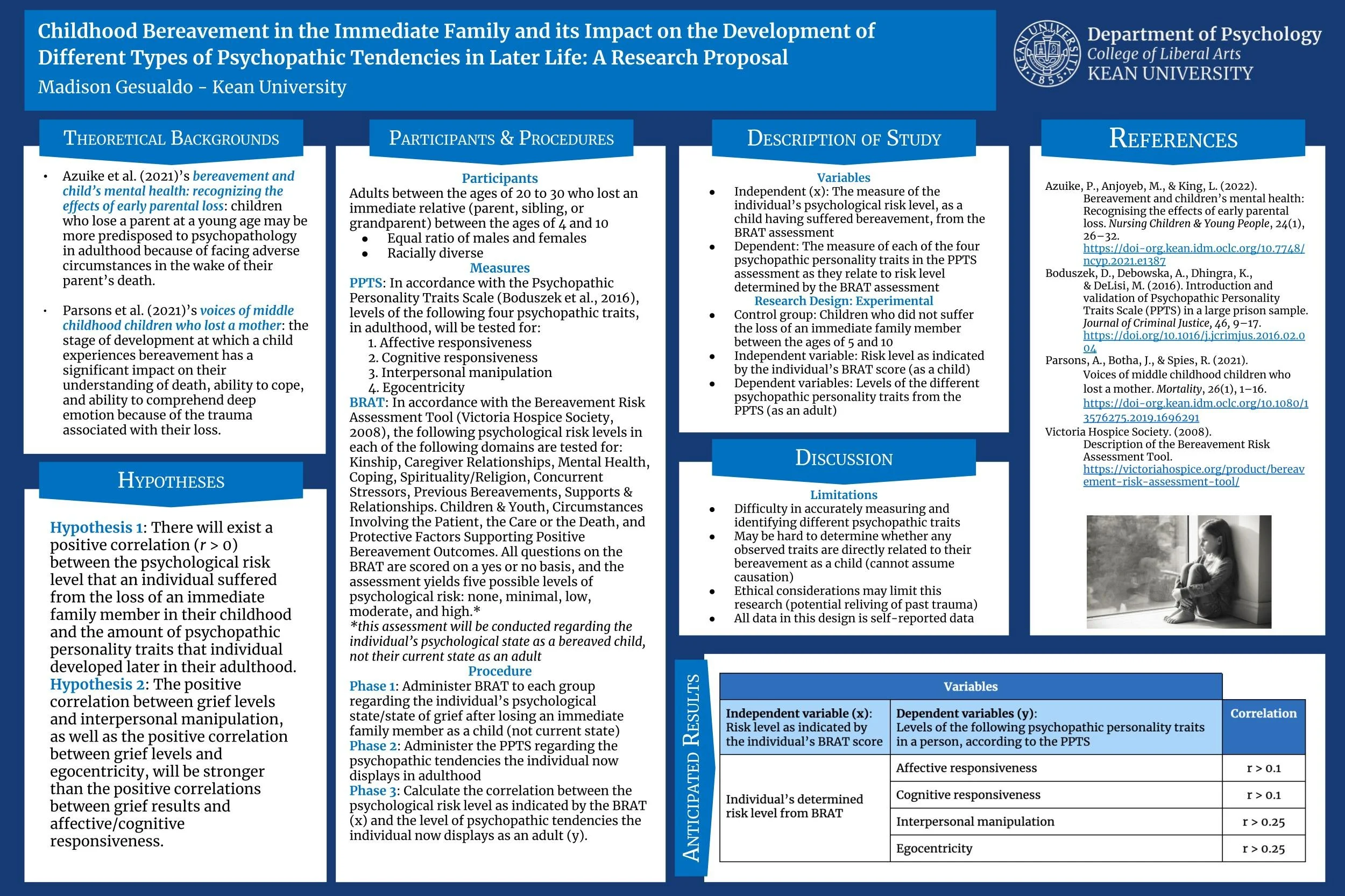 Childhood Bereavement in the Immediate Family and its Impact on the Development of Different Types of Psychopathic Tendencies in Later Life: A Research Proposal
Madison Gesualdo - Kean University

KEAN UNIVERSITY 1855
Department of Psychology
College of Liberal Arts
KEAN UNIVERSITY

THEORETICAL BACKGROUNDS

• Azuike et al. (2021)'s bereavement and child's mental health: recognizing the effects of early parental loss: children who lose a parent at a young age may be more predisposed to psychopathology in adulthood because of facing adverse circumstances in the wake of their parent's death.

• Parsons et al. (2021)'s voices of middle childhood children who lost a mother: the stage of development at which a child experiences bereavement has a significant impact on their understanding of death, ability to cope, and ability to comprehend deep emotion because of the trauma associated with their loss.

HYPOTHESES

Hypothesis 1: There will exist a positive correlation ($r > 0$) between the psychological risk level that an individual suffered from the loss of an immediate family member in their childhood and the amount of psychopathic personality traits that individual developed later in their adulthood.
Hypothesis 2: The positive correlation between grief levels and interpersonal manipulation, as well as the positive correlation between grief levels and egocentricity, will be stronger than the positive correlations between grief results and affective/cognitive responsiveness.

PARTICIPANTS & PROCEDURES

Participants
Adults between the ages of 20 to 30 who lost an immediate relative (parent, sibling, or grandparent) between the ages of 4 and 10
• Equal ratio of males and females
• Racially diverse
Measures
PPTS: In accordance with the Psychopathic Personality Traits Scale (Boduszek et al., 2016), levels of the following four psychopathic traits, in adulthood, will be tested for:
1. Affective responsiveness
2. Cognitive responsiveness
3. Interpersonal manipulation
4. Egocentricity
BRAT: In accordance with the Bereavement Risk Assessment Tool (Victoria Hospice Society, 2008), the following psychological risk levels in each of the following domains are tested for: Kinship, Caregiver Relationships, Mental Health, Coping, Spirituality/Religion, Concurrent Stressors, Previous Bereavements, Supports & Relationships. Children & Youth, Circumstances Involving the Patient, the Care or the Death, and Protective Factors Supporting Positive Bereavement Outcomes. All questions on the BRAT are scored on a yes or no basis, and the assessment yields five possible levels of psychological risk: none, minimal, low, moderate, and high.*
*this assessment will be conducted regarding the individual's psychological state as a bereaved child, not their current state as an adult
Procedure
Phase 1: Administer BRAT to each group regarding the individual's psychological state/state of grief after losing an immediate family member as a child (not current state)
Phase 2: Administer the PPTS regarding the psychopathic tendencies the individual now displays in adulthood
Phase 3: Calculate the correlation between the psychological risk level as indicated by the BRAT (x) and the level of psychopathic tendencies the individual now displays as an adult (y).

DESCRIPTION OF STUDY

Variables
• Independent (x): The measure of the individual's psychological risk level, as a child having suffered bereavement, from the BRAT assessment
• Dependent: The measure of each of the four psychopathic personality traits in the PPTS assessment as they relate to risk level determined by the BRAT assessment
Research Design: Experimental
• Control group: Children who did not suffer the loss of an immediate family member between the ages of 5 and 10
• Independent variable: Risk level as indicated by the individual's BRAT score (as a child)
• Dependent variables: Levels of the different psychopathic personality traits from the PPTS (as an adult)

DISCUSSION

Limitations
• Difficulty in accurately measuring and identifying different psychopathic traits
• May be hard to determine whether any observed traits are directly related to their bereavement as a child (cannot assume causation)
• Ethical considerations may limit this research (potential reliving of past trauma)
• All data in this design is self-reported data

REFERENCES

Azuike, P., Anjoyeb, M., & King, L. (2022). Bereavement and children's mental health: Recognising the effects of early parental loss. Nursing Children & Young People, 24(1), 26–32. https://doi-org.kean.idm.oclc.org/10.7748/ncyp.2021.e1387
Boduszek, D., Debowska, A., Dhingra, K., & DeLisi, M. (2016). Introduction and validation of Psychopathic Personality Traits Scale (PPTS) in a large prison sample. Journal of Criminal Justice, 46, 9–17. https://doi.org/10.1016/j.jcrimjus.2016.02.004
Parsons, A., Botha, J., & Spies, R. (2021). Voices of middle childhood children who lost a mother. Mortality, 26(1), 1–16. https://doi-org.kean.idm.oclc.org/10.1080/13576275.2019.1696291
Victoria Hospice Society. (2008). Description of the Bereavement Risk Assessment Tool. https://victoriahospice.org/product/bereavement-risk-assessment-tool/

ANTICIPATED RESULTS

| Variables | | |
|---|---|---|
| Independent variable (x): Risk level as indicated by the individual's BRAT score | Dependent variables (y): Levels of the following psychopathic personality traits in a person, according to the PPTS | Correlation |
| Individual's determined risk level from BRAT | Affective responsiveness | r > 0.1 |
| | Cognitive responsiveness | r > 0.1 |
| | Interpersonal manipulation | r > 0.25 |
| | Egocentricity | r > 0.25 |